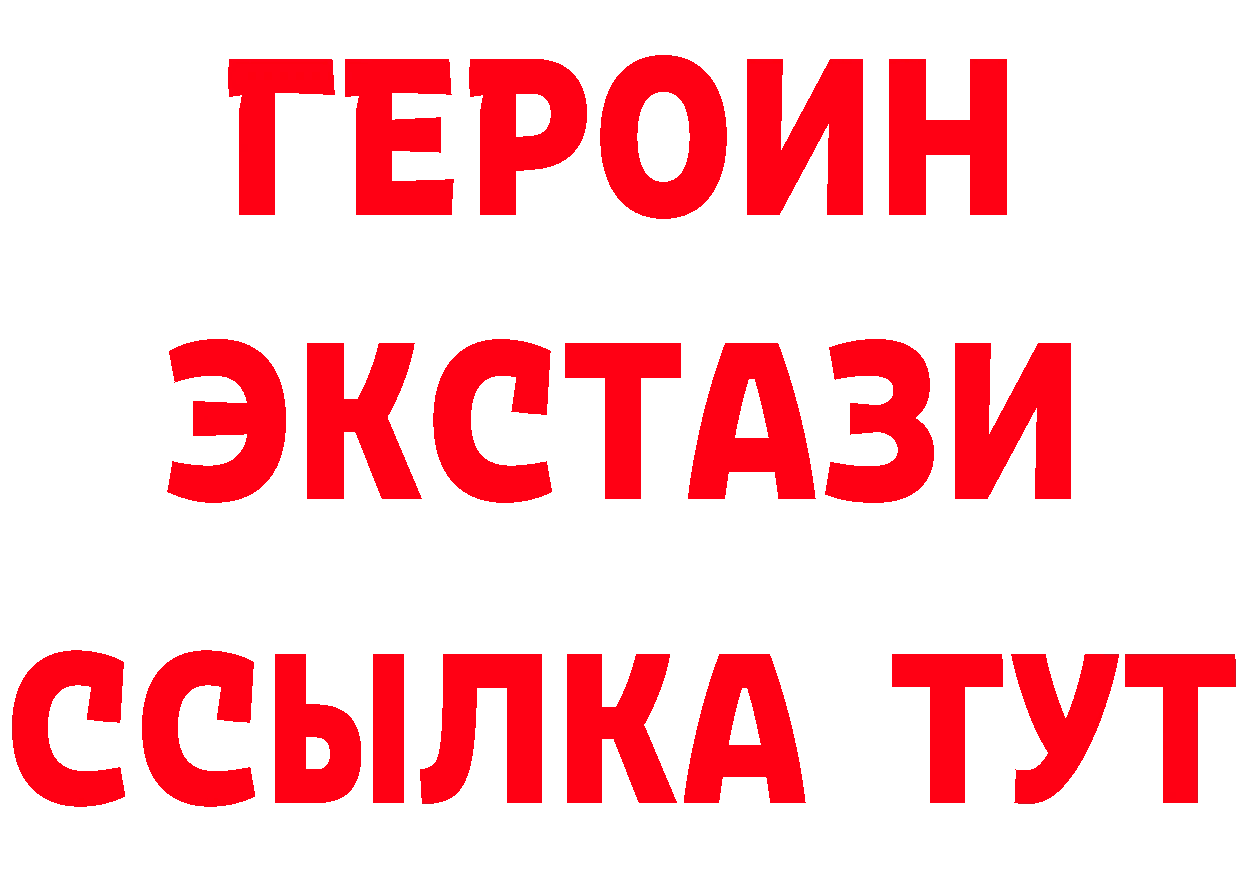 ГЕРОИН ЭКСТАЗИ ССЫЛКА ТУТ